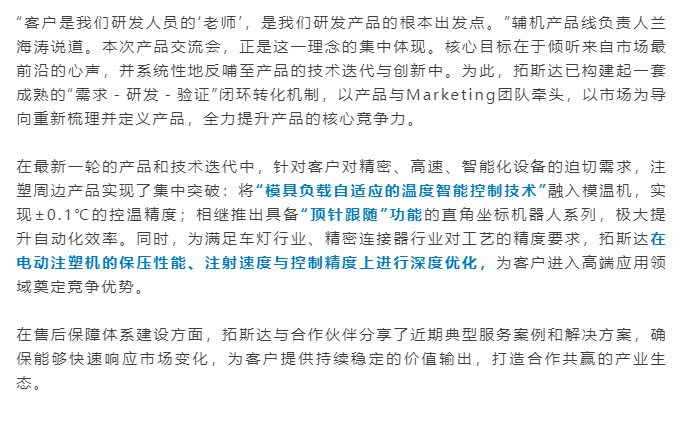 “客户是我们研发人员的‘老师’，是我们研发产品的根本出发点。”辅机产品线负责人兰海涛说道。本次产品交流会，正是这一理念的集中体现。核心目标在于倾听来自市场最前沿的心声，并系统性地反哺至产品的技术迭代与创新中。为此，拓斯达已构建起一套成熟的“需求 - 研发 - 验证”闭环转化机制，以产品与Marketing团队牵头，以市场为导向重新梳理并定义产品，全力提升产品的核心竞争力。

在最新一轮的产品和技术迭代中，针对客户对精密、高速、智能化设备的迫切需求，注塑周边产品实现了集中突破：将“模具负载自适应的温度智能控制技术”融入模温机，实现±0.1℃的控温精度；相继推出具备“顶针跟随”功能的直角坐标机器人系列，极大提升自动化效率。同时，为满足车灯行业、精密连接器行业对工艺的精度要求，拓斯达在电动注塑机的保压性能、注射速度与控制精度上进行深度优化，为客户进入高端应用领域奠定竞争优势。

在售后保障体系建设方面，拓斯达与合作伙伴分享了近期典型服务案例和解决方案，确保能够快速响应市场变化，为客户提供持续稳定的价值输出，打造合作共赢的产业生态。